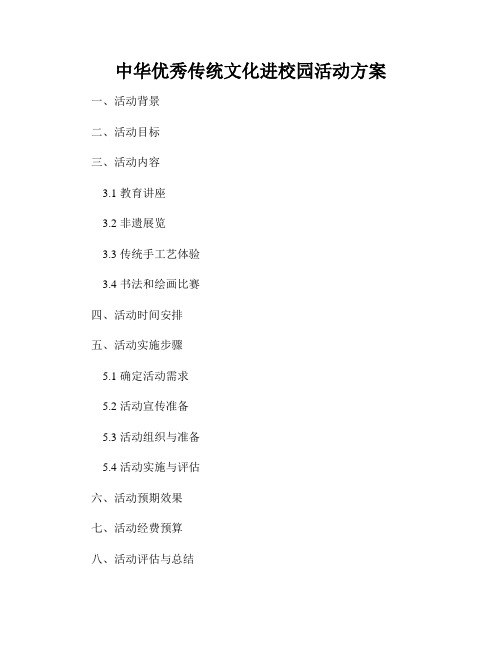 中华优秀传统文化进校园活动方案

一、活动背景

二、活动目标

三、活动内容

3.1 教育讲座

3.2 非遗展览

3.3 传统手工艺体验

3.4 书法和绘画比赛

四、活动时间安排

五、活动实施步骤

5.1 确定活动需求

5.2 活动宣传准备

5.3 活动组织与准备

5.4 活动实施与评估

六、活动预期效果

七、活动经费预算

八、活动评估与总结